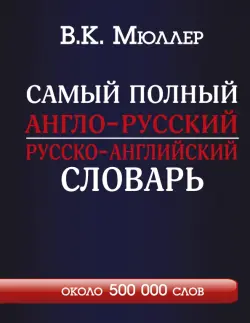 В.К. Мюллер

САМЫЙ ПОЛНЫЙ
АНГЛО-РУССКИЙ
РУССКО-АНГЛИЙСКИЙ
СЛОВАРЬ

около 500 000 слов